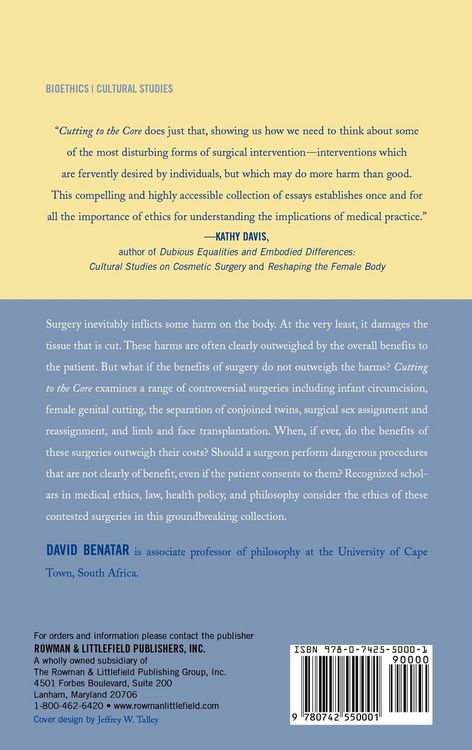 BIOETHICS | CULTURAL STUDIES

"Cutting to the Core does just that, showing us how we need to think about some of the most disturbing forms of surgical intervention—interventions which are fervently desired by individuals, but which may do more harm than good. This compelling and highly accessible collection of essays establishes once and for all the importance of ethics for understanding the implications of medical practice."

—KATHY DAVIS,
author of Dubious Equalities and Embodied Differences: Cultural Studies on Cosmetic Surgery and Reshaping the Female Body

Surgery inevitably inflicts some harm on the body. At the very least, it damages the tissue that is cut. These harms are often clearly outweighed by the overall benefits to the patient. But what if the benefits of surgery do not outweigh the harms? Cutting to the Core examines a range of controversial surgeries including infant circumcision, female genital cutting, the separation of conjoined twins, surgical sex assignment and reassignment, and limb and face transplantation. When, if ever, do the benefits of these surgeries outweigh their costs? Should a surgeon perform dangerous procedures that are not clearly of benefit, even if the patient consents to them? Recognized scholars in medical ethics, law, health policy, and philosophy consider the ethics of these contested surgeries in this groundbreaking collection.

DAVID BENATAR is associate professor of philosophy at the University of Cape Town, South Africa.

For orders and information please contact the publisher
ROWMAN & LITTLEFIELD PUBLISHERS, INC.
A wholly owned subsidiary of
The Rowman & Littlefield Publishing Group, Inc.
4501 Forbes Boulevard, Suite 200
Lanham, Maryland 20706
1-800-462-6420 • www.rowmanlittlefield.com
Cover design by Jeffrey W. Talley

ISBN 978-0-7425-5000-1
90000
9 780742 550001